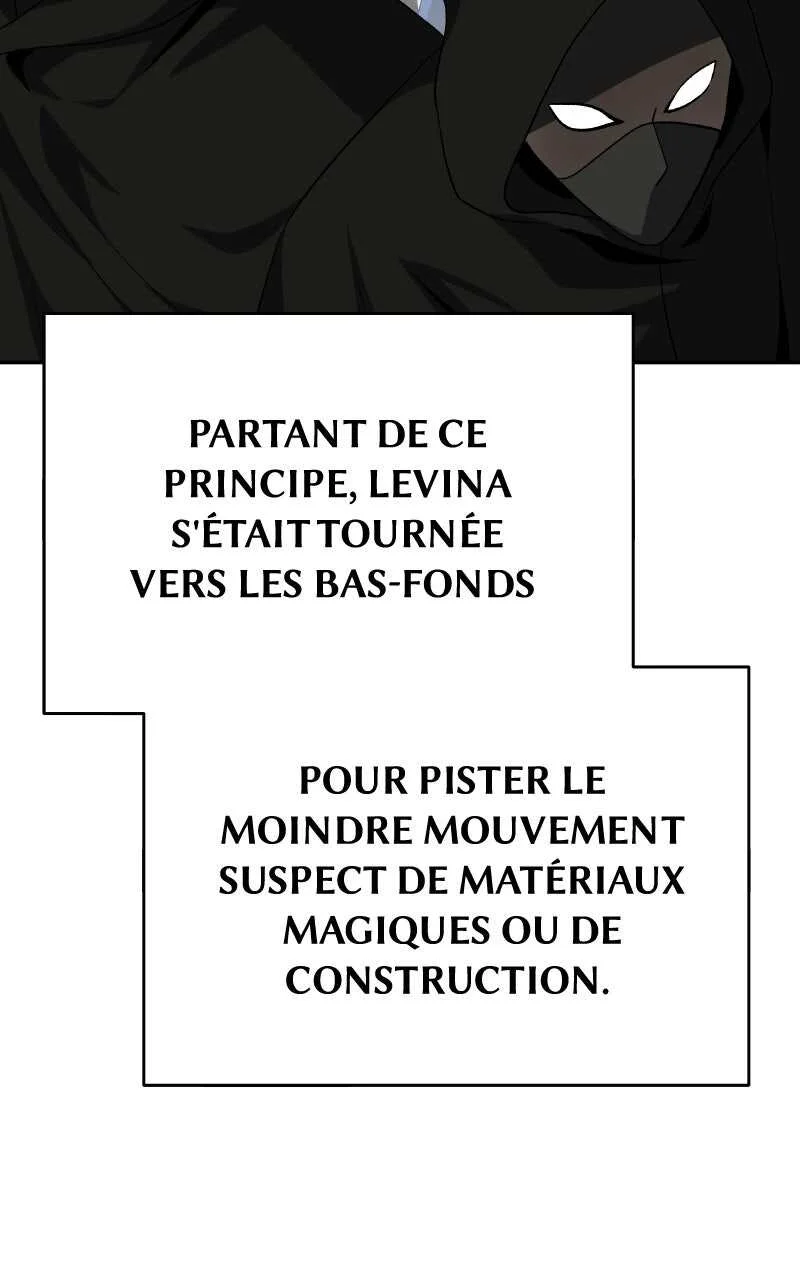 PARTANT DE CE PRINCIPE, LEVINA S'ÉTAIT TOURNÉE VERS LES BAS-FONDS

POUR PISTER LE MOINDRE MOUVEMENT SUSPECT DE MATÉRIAUX MAGIQUES OU DE CONSTRUCTION.